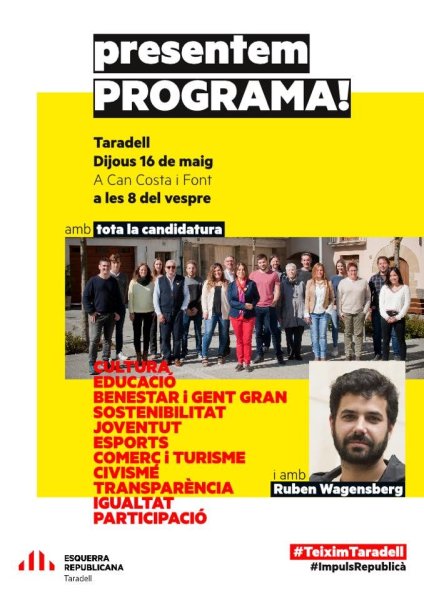 presentem
PROGRAMA!

Taradell
Dijous 16 de maig
A Can Costa i Font
a les 8 del vespre

amb tota la candidatura

CULTURA
EDUCACIÓ
BENESTAR i GENT GRAN
SOSTENIBILITAT
JOVENTUT
ESPORTS
COMERÇ i TURISME
CIVISME
TRANSPARÈNCIA
IGUALTAT
PARTICIPACIÓ

i amb
Ruben Wagensberg

ESQUERRA
REPUBLICANA
Taradell

#TeiximTaradell
#ImpulsRepublicà